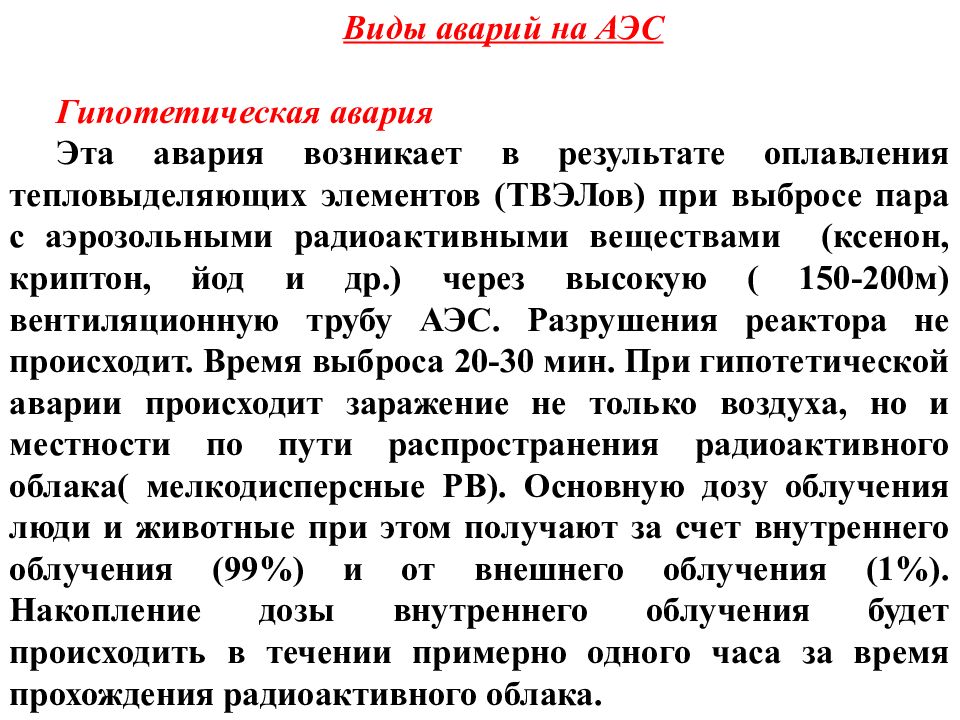 Виды аварий на АЭС

Гипотетическая авария

Эта авария возникает в результате оплавления тепловыделяющих элементов (ТВЭЛов) при выбросе пара с аэрозольными радиоактивными веществами (ксенон, криптон, йод и др.) через высокую ( 150-200м) вентиляционную трубу АЭС. Разрушения реактора не происходит. Время выброса 20-30 мин. При гипотетической аварии происходит заражение не только воздуха, но и местности по пути распространения радиоактивного облака( мелкодисперсные РВ). Основную дозу облучения люди и животные при этом получают за счет внутреннего облучения (99%) и от внешнего облучения (1%). Накопление дозы внутреннего облучения будет происходить в течении примерно одного часа за время прохождения радиоактивного облака.